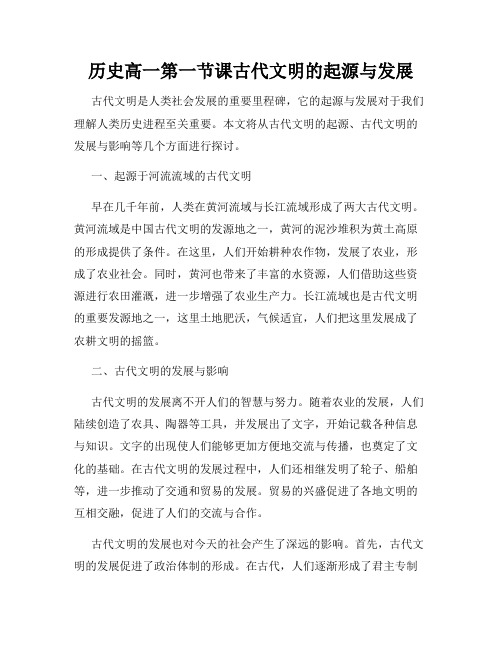 历史高一第一节课古代文明的起源与发展

古代文明是人类社会发展的重要里程碑，它的起源与发展对于我们理解人类历史进程至关重要。本文将从古代文明的起源、古代文明的发展与影响等几个方面进行探讨。

一、起源于河流流域的古代文明

早在几千年前，人类在黄河流域与长江流域形成了两大古代文明。黄河流域是中国古代文明的发源地之一，黄河的泥沙堆积为黄土高原的形成提供了条件。在这里，人们开始耕种农作物，发展了农业，形成了农业社会。同时，黄河也带来了丰富的水资源，人们借助这些资源进行农田灌溉，进一步增强了农业生产力。长江流域也是古代文明的重要发源地之一，这里土地肥沃，气候适宜，人们把这里发展成了农耕文明的摇篮。

二、古代文明的发展与影响

古代文明的发展离不开人们的智慧与努力。随着农业的发展，人们陆续创造了农具、陶器等工具，并发展出了文字，开始记载各种信息与知识。文字的出现使人们能够更加方便地交流与传播，也奠定了文化的基础。在古代文明的发展过程中，人们还相继发明了轮子、船舶等，进一步推动了交通和贸易的发展。贸易的兴盛促进了各地文明的互相交融，促进了人们的交流与合作。

古代文明的发展也对今天的社会产生了深远的影响。首先，古代文明的发展促进了政治体制的形成。在古代，人们逐渐形成了君主专制